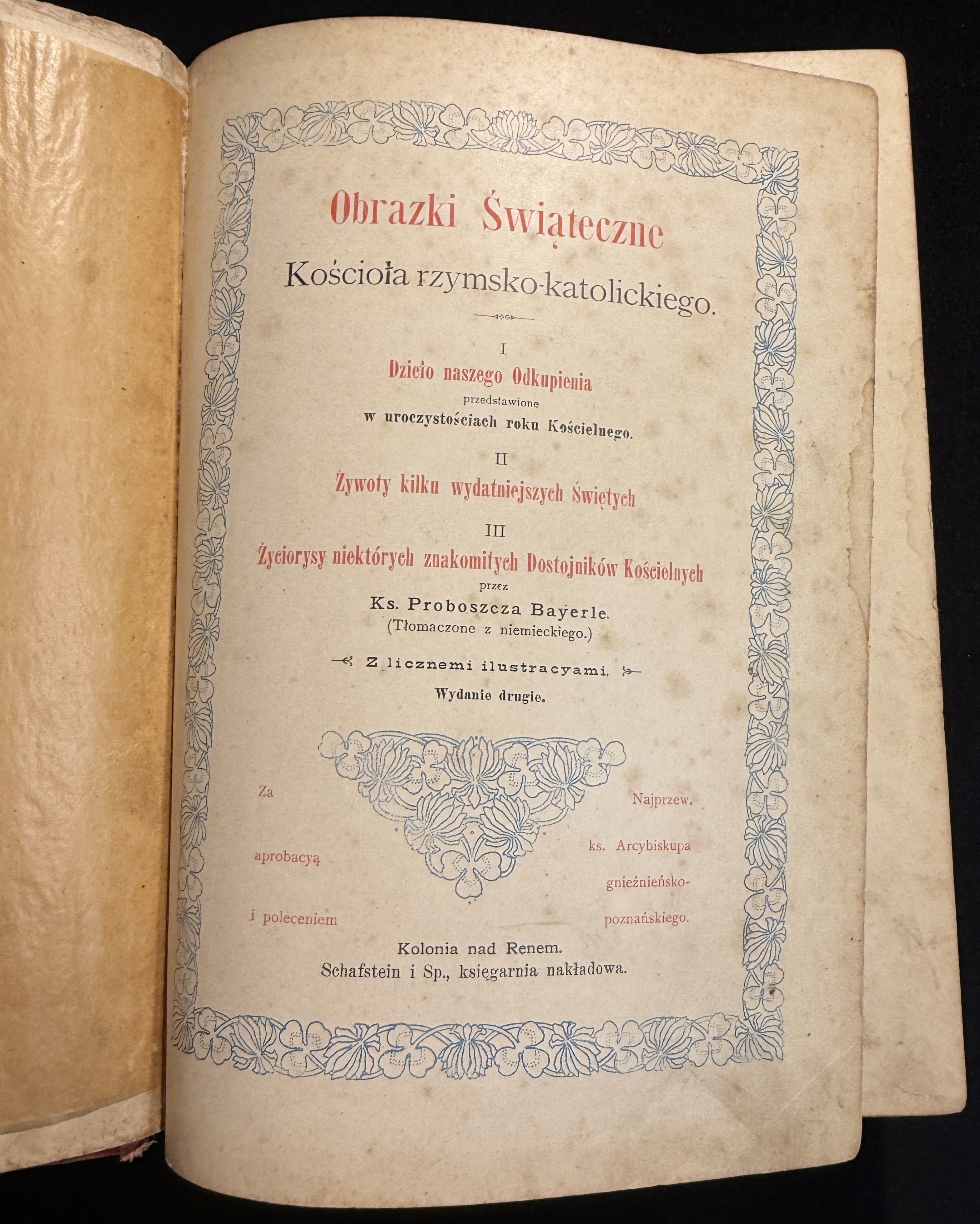 Obrazki Świąteczne

Kościoła rzymsko-katolickiego.

I

Dzieło naszego Odkupienia

przedstawione

w uroczystościach roku Kościelnego.

II

Żywoty kilku wydatniejszych Świętych

III

Życiorysy niektórych znakomitych Dostojników Kościelnych

przez

Ks. Proboszcza Bayerle.

(Tłomaczone z niemieckiego.)

Z licznemi ilustracyami.

Wydanie drugie.

Za
aprobacyą
i poleceniem

Najprzew.
ks. Arcybiskupa
gnieźnieńsko-
poznańskiego.

Kolonia nad Renem.
Schafstein i Sp., księgarnia nakładowa.